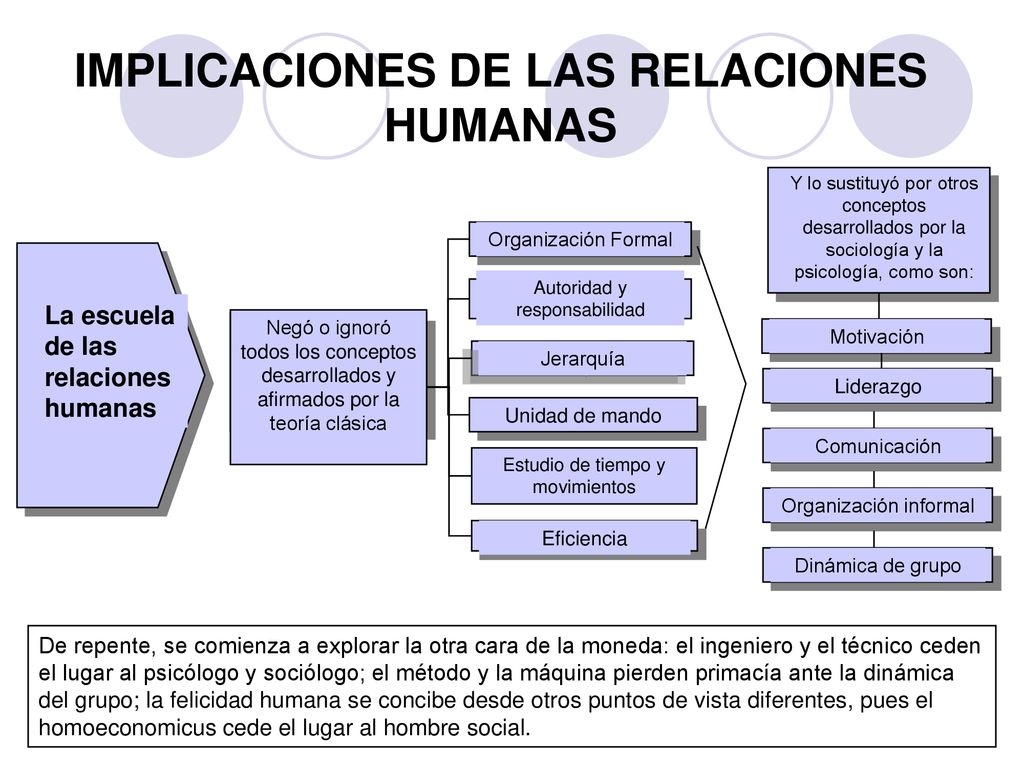 IMPLICACIONES DE LAS RELACIONES HUMANAS

La escuela de las relaciones humanas

Negó o ignoró todos los conceptos desarrollados y afirmados por la teoría clásica

Organización Formal

Autoridad y responsabilidad

Jerarquía

Unidad de mando

Estudio de tiempo y movimientos

Eficiencia

Y lo sustituyó por otros conceptos desarrollados por la sociología y la psicología, como son:

Motivación

Liderazgo

Comunicación

Organización informal

Dinámica de grupo

De repente, se comienza a explorar la otra cara de la moneda: el ingeniero y el técnico ceden el lugar al psicólogo y sociólogo; el método y la máquina pierden primacía ante la dinámica del grupo; la felicidad humana se concibe desde otros puntos de vista diferentes, pues el homoeconomicus cede el lugar al hombre social.